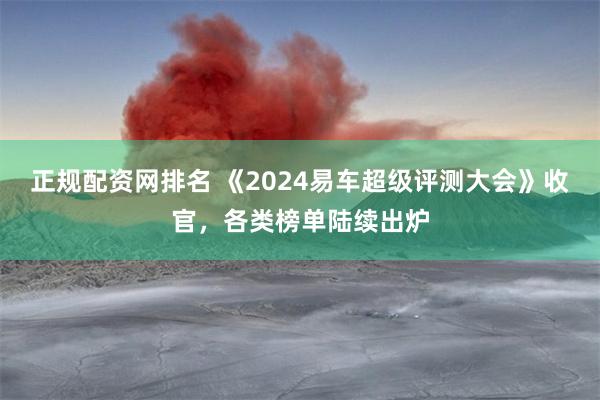 正规配资网排名 《2024易车超级评测大会》收官，各类榜单陆续出炉